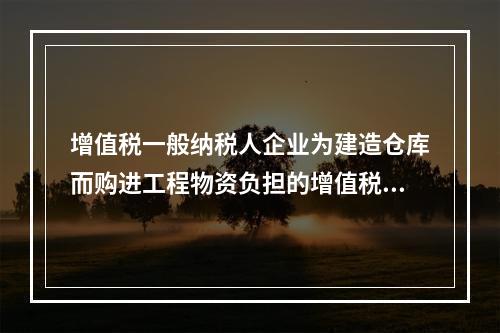 增值税一般纳税人企业为建造仓库而购进工程物资负担的增值税...